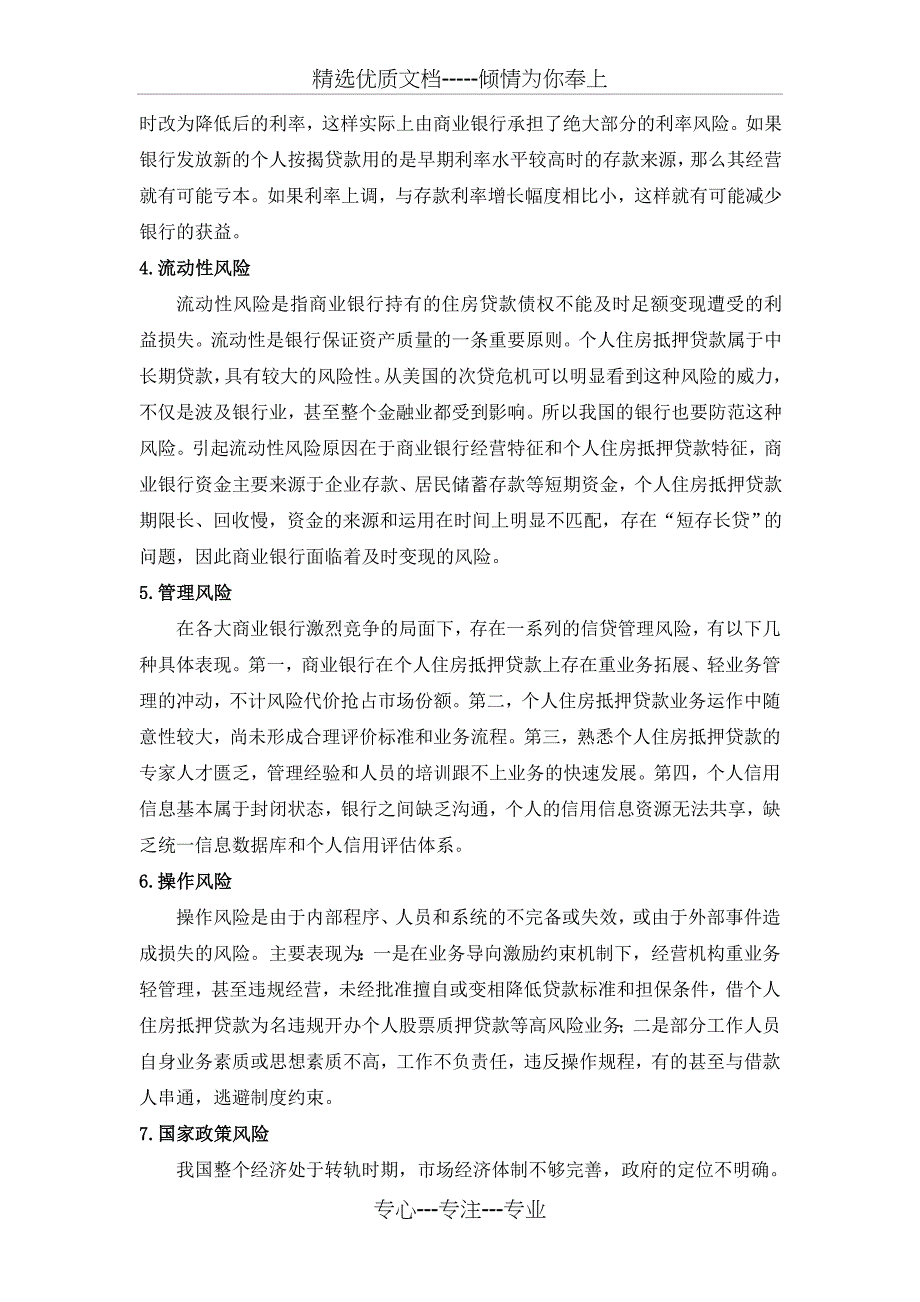 精选优质文档-----倾情为你奉上

时改为降低后的利率，这样实际上由商业银行承担了绝大部分的利率风险。如果银行发放新的个人按揭贷款用的是早期利率水平较高时的存款来源，那么其经营就有可能亏本。如果利率上调，与存款利率增长幅度相比小，这样就有可能减少银行的获益。

4.流动性风险

流动性风险是指商业银行持有的住房贷款债权不能及时足额变现遭受的利益损失。流动性是银行保证资产质量的一条重要原则。个人住房抵押贷款属于中长期贷款，具有较大的风险性。从美国的次贷危机可以明显看到这种风险的威力，不仅是波及银行业，甚至整个金融业都受到影响。所以我国的银行也要防范这种风险。引起流动性风险原因在于商业银行经营特征和个人住房抵押贷款特征，商业银行资金主要来源于企业存款、居民储蓄存款等短期资金，个人住房抵押贷款期限长、回收慢，资金的来源和运用在时间上明显不匹配，存在“短存长贷”的问题，因此商业银行面临着及时变现的风险。

5.管理风险

在各大商业银行激烈竞争的局面下，存在一系列的信贷管理风险，有以下几种具体表现。第一，商业银行在个人住房抵押贷款上存在重业务拓展、轻业务管理的冲动，不计风险代价抢占市场份额。第二，个人住房抵押贷款业务运作中随意性较大，尚未形成合理评价标准和业务流程。第三，熟悉个人住房抵押贷款的专家人才匮乏，管理经验和人员的培训跟不上业务的快速发展。第四，个人信用信息基本属于封闭状态，银行之间缺乏沟通，个人的信用信息资源无法共享，缺乏统一信息数据库和个人信用评估体系。

6.操作风险

操作风险是由于内部程序、人员和系统的不完备或失效，或由于外部事件造成损失的风险。主要表现为：一是在业务导向激励约束机制下，经营机构重业务轻管理，甚至违规经营，未经批准擅自或变相降低贷款标准和担保条件，借个人住房抵押贷款为名违规开办个人股票质押贷款等高风险业务；二是部分工作人员自身业务素质或思想素质不高，工作不负责任，违反操作规程，有的甚至与借款人串通，逃避制度约束。

7.国家政策风险

我国整个经济处于转轨时期，市场经济体制不够完善，政府的定位不明确。

专心---专注---专业